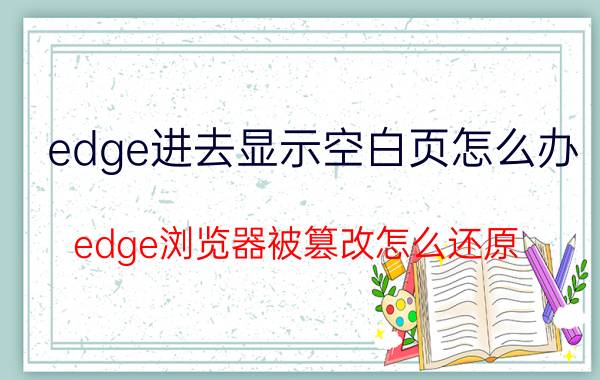 edge进去显示空白页怎么办

edge浏览器被篡改怎么还原